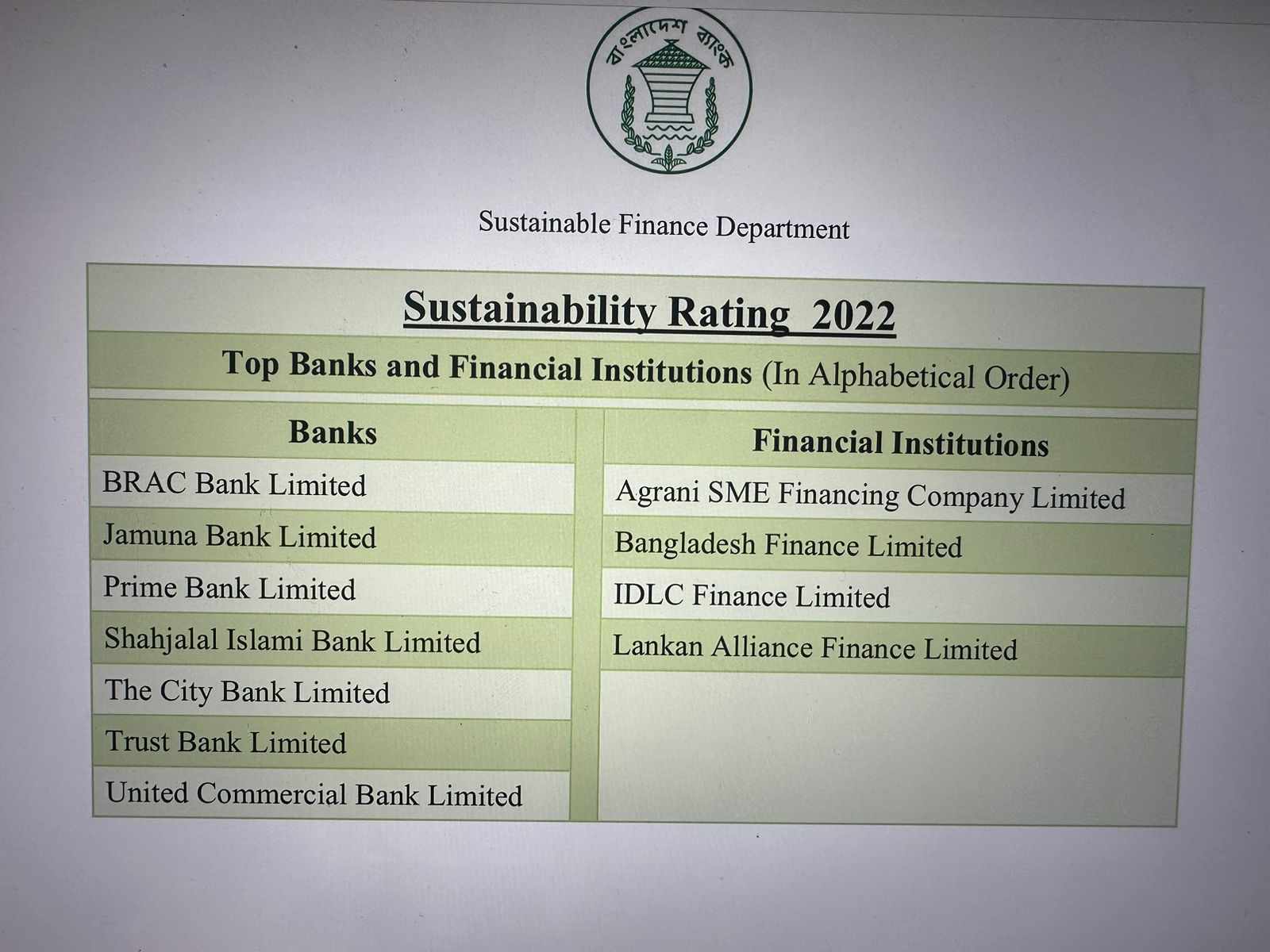 বাংলাদেশ ব্যাংক

Sustainable Finance Department

Sustainability Rating 2022

Top Banks and Financial Institutions (In Alphabetical Order)

| Banks | Financial Institutions |
|---|---|
| BRAC Bank Limited | Agrani SME Financing Company Limited |
| Jamuna Bank Limited | Bangladesh Finance Limited |
| Prime Bank Limited | IDLC Finance Limited |
| Shahjalal Islami Bank Limited | Lankan Alliance Finance Limited |
| The City Bank Limited | |
| Trust Bank Limited | |
| United Commercial Bank Limited | |